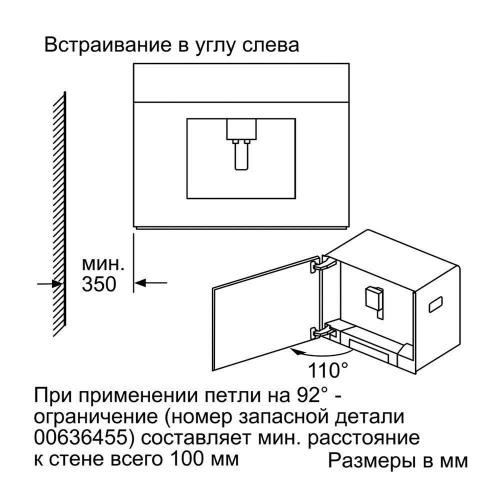 Встраивание в углу слева

мин.
350

110°

При применении петли на 92° - ограничение (номер запасной детали 00636455) составляет мин. расстояние к стене всего 100 мм

Размеры в мм